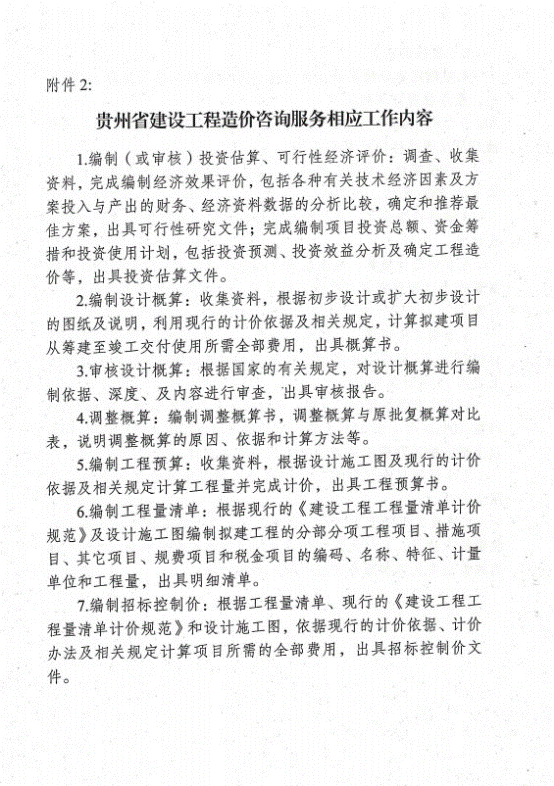 附件 2:

贵州省建设工程造价咨询服务相应工作内容

1.编制（或审核）投资估算、可行性经济评价：调查、收集资料，完成编制经济效果评价，包括各种有关技术经济因素及方案投入与产出的财务、经济资料数据的分析比较，确定和推荐最佳方案，出具可行性研究文件；完成编制项目投资总额、资金筹措和投资使用计划，包括投资预测、投资效益分析及确定工程造价等，出具投资估算文件。

2.编制设计概算：收集资料，根据初步设计或扩大初步设计的图纸及说明，利用现行的计价依据及相关规定，计算拟建项目从筹建至竣工交付使用所需全部费用，出具概算书。

3.审核设计概算：根据国家的有关规定，对设计概算进行编制依据、深度、及内容进行审查，出具审核报告。

4.调整概算：编制调整概算书，调整概算与原批复概算对比表，说明调整概算的原因、依据和计算方法等。

5.编制工程预算：收集资料，根据设计施工图及现行的计价依据及相关规定计算工程量并完成计价，出具工程预算书。

6.编制工程量清单：根据现行的《建设工程工程量清单计价规范》及设计施工图编制拟建工程的分部分项工程项目、措施项目、其它项目、规费项目和税金项目的编码、名称、特征、计量单位和工程量，出具明细清单。

7.编制招标控制价：根据工程量清单、现行的《建设工程工程量清单计价规范》和设计施工图，依据现行的计价依据、计价办法及相关规定计算项目所需的全部费用，出具招标控制价文件。